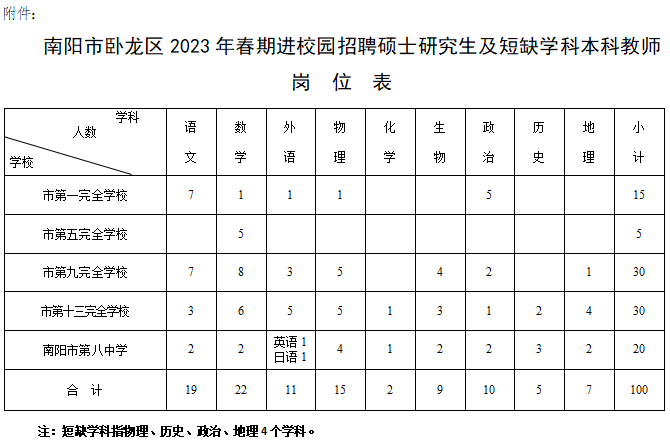 附件：

南阳市卧龙区 2023 年春期进校园招聘硕士研究生及短缺学科本科教师

岗 位 表

| 学科 人数 学校 | 语文 | 数学 | 外语 | 物理 | 化学 | 生物 | 政治 | 历史 | 地理 | 小计 |
|---|---|---|---|---|---|---|---|---|---|---|
| 市第一完全学校 | 7 | 1 | 1 | 1 | | | 5 | | | 15 |
| 市第五完全学校 | | 5 | | | | | | | | 5 |
| 市第九完全学校 | 7 | 8 | 3 | 5 | | 4 | 2 | | 1 | 30 |
| 市第十三完全学校 | 3 | 6 | 5 | 5 | 1 | 3 | 1 | 2 | 4 | 30 |
| 南阳市第八中学 | 2 | 2 | 英语 1 日语 1 | 4 | 1 | 2 | 2 | 3 | 2 | 20 |
| 合 计 | 19 | 22 | 11 | 15 | 2 | 9 | 10 | 5 | 7 | 100 |

注：短缺学科指物理、历史、政治、地理 4 个学科。